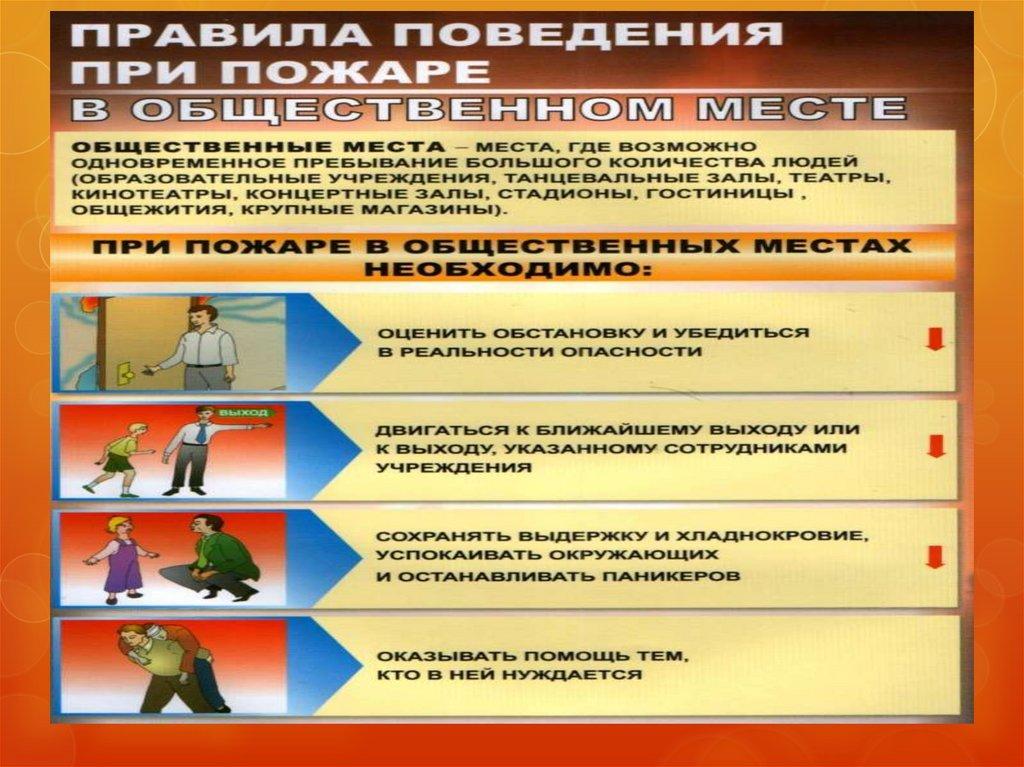 ПРАВИЛА ПОВЕДЕНИЯ ПРИ ПОЖАРЕ В ОБЩЕСТВЕННОМ МЕСТЕ

ОБЩЕСТВЕННЫЕ МЕСТА – МЕСТА, ГДЕ ВОЗМОЖНО ОДНОВРЕМЕННОЕ ПРЕБЫВАНИЕ БОЛЬШОГО КОЛИЧЕСТВА ЛЮДЕЙ (ОБРАЗОВАТЕЛЬНЫЕ УЧРЕЖДЕНИЯ, ТАНЦЕВАЛЬНЫЕ ЗАЛЫ, ТЕАТРЫ, КИНОТЕАТРЫ, КОНЦЕРТНЫЕ ЗАЛЫ, СТАДИОНЫ, ГОСТИНИЦЫ , ОБЩЕЖИТИЯ, КРУПНЫЕ МАГАЗИНЫ).

ПРИ ПОЖАРЕ В ОБЩЕСТВЕННЫХ МЕСТАХ НЕОБХОДИМО:

ОЦЕНИТЬ ОБСТАНОВКУ И УБЕДИТЬСЯ В РЕАЛЬНОСТИ ОПАСНОСТИ

ВЫХОД

ДВИГАТЬСЯ К БЛИЖАЙШЕМУ ВЫХОДУ ИЛИ К ВЫХОДУ, УКАЗАННОМУ СОТРУДНИКАМИ УЧРЕЖДЕНИЯ

СОХРАНЯТЬ ВЫДЕРЖКУ И ХЛАДНОКРОВИЕ, УСПОКАИВАТЬ ОКРУЖАЮЩИХ И ОСТАНАВЛИВАТЬ ПАНИКЕРОВ

ОКАЗЫВАТЬ ПОМОЩЬ ТЕМ, КТО В НЕЙ НУЖДАЕТСЯ